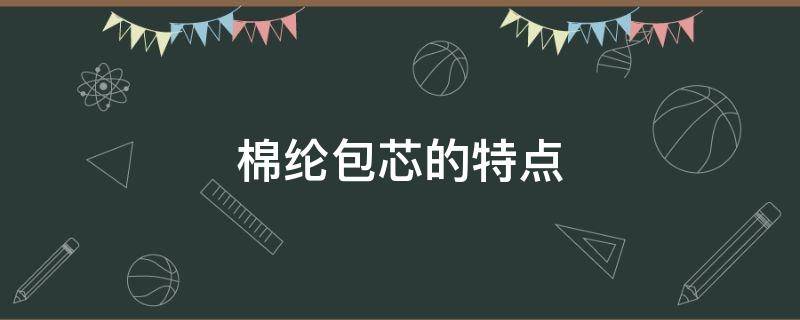 棉纶包芯的特点